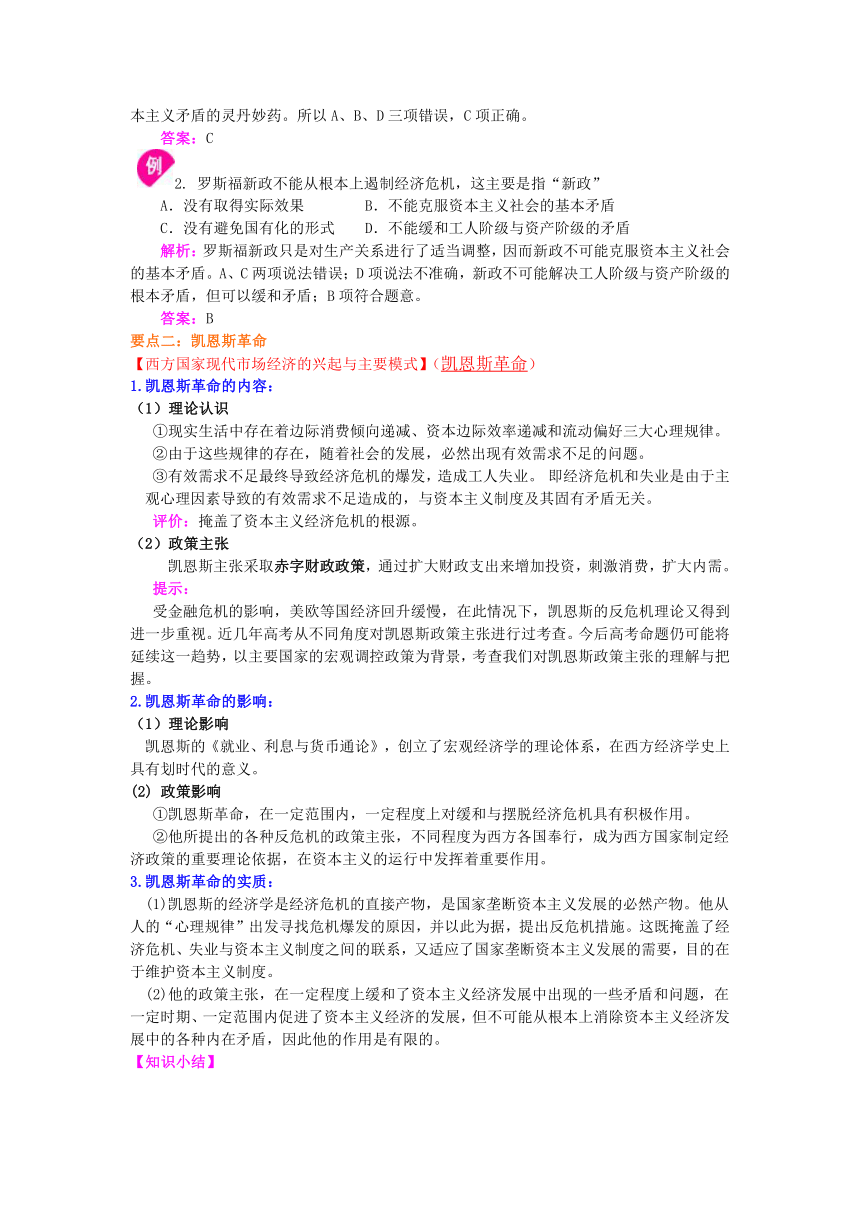 本主义矛盾的灵丹妙药。所以 A、B、D 三项错误，C 项正确。

答案：C

例

2. 罗斯福新政不能从根本上遏制经济危机，这主要是指“新政”

A．没有取得实际效果　　B．不能克服资本主义社会的基本矛盾

C．没有避免国有化的形式　　D．不能缓和工人阶级与资产阶级的矛盾

解析：罗斯福新政只是对生产关系进行了适当调整，因而新政不可能克服资本主义社会的基本矛盾。A、C 两项说法错误；D 项说法不准确，新政不可能解决工人阶级与资产阶级的根本矛盾，但可以缓和矛盾；B 项符合题意。

答案：B

要点二：凯恩斯革命

【西方国家现代市场经济的兴起与主要模式】(凯恩斯革命)

1.凯恩斯革命的内容：

（1）理论认识

①现实生活中存在着边际消费倾向递减、资本边际效率递减和流动偏好三大心理规律。

②由于这些规律的存在，随着社会的发展，必然出现有效需求不足的问题。

③有效需求不足最终导致经济危机的爆发，造成工人失业。 即经济危机和失业是由于主观心理因素导致的有效需求不足造成的，与资本主义制度及其固有矛盾无关。

评价：掩盖了资本主义经济危机的根源。

（2）政策主张

凯恩斯主张采取赤字财政政策，通过扩大财政支出来增加投资，刺激消费，扩大内需。

提示：

受金融危机的影响，美欧等国经济回升缓慢，在此情况下，凯恩斯的反危机理论又得到进一步重视。近几年高考从不同角度对凯恩斯政策主张进行过考查。今后高考命题仍可能将延续这一趋势，以主要国家的宏观调控政策为背景，考查我们对凯恩斯政策主张的理解与把握。

2.凯恩斯革命的影响：

（1）理论影响

凯恩斯的《就业、利息与货币通论》，创立了宏观经济学的理论体系，在西方经济学史上具有划时代的意义。

(2) 政策影响

①凯恩斯革命，在一定范围内，一定程度上对缓和与摆脱经济危机具有积极作用。

②他所提出的各种反危机的政策主张，不同程度为西方各国奉行，成为西方国家制定经济政策的重要理论依据，在资本主义的运行中发挥着重要作用。

3.凯恩斯革命的实质：

⑴凯恩斯的经济学是经济危机的直接产物，是国家垄断资本主义发展的必然产物。他从人的“心理规律”出发寻找危机爆发的原因，并以此为据，提出反危机措施。这既掩盖了经济危机、失业与资本主义制度之间的联系，又适应了国家垄断资本主义发展的需要，目的在于维护资本主义制度。

⑵他的政策主张，在一定程度上缓和了资本主义经济发展中出现的一些矛盾和问题，在一定时期、一定范围内促进了资本主义经济的发展，但不可能从根本上消除资本主义经济发展中的各种内在矛盾，因此他的作用是有限的。

【知识小结】